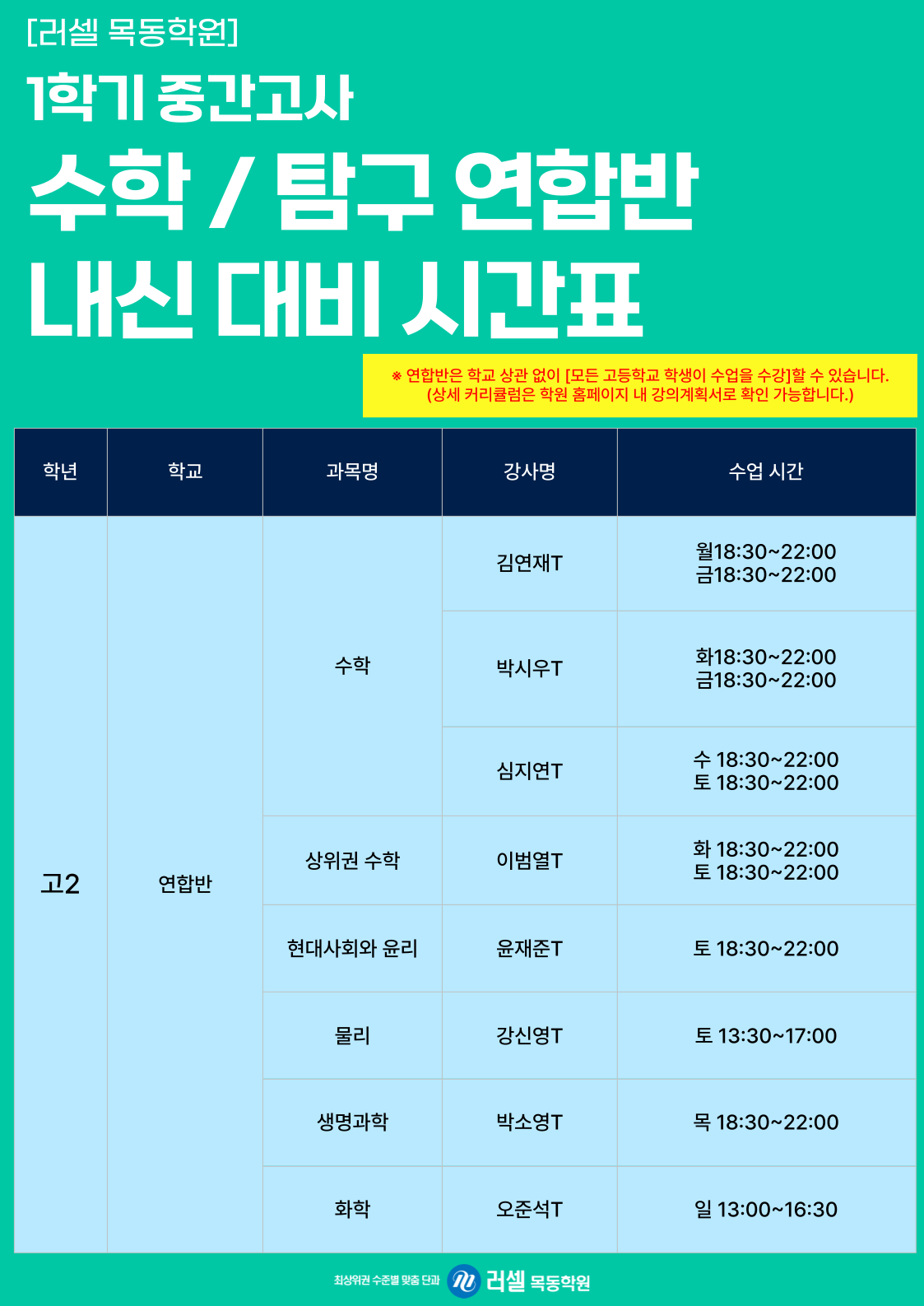 [러셀 목동학원]

1학기 중간고사

수학 / 탐구 연합반

내신 대비 시간표

※ 연합반은 학교 상관 없이 [모든 고등학교 학생이 수업을 수강]할 수 있습니다.
(상세 커리큘럼은 학원 홈페이지 내 강의계획서로 확인 가능합니다.)

| 학년 | 학교 | 과목명 | 강사명 | 수업 시간 |
|---|---|---|---|---|
| 고2 | 연합반 | 수학 | 김연재T | 월18:30~22:00 금18:30~22:00 |
| | | | 박시우T | 화18:30~22:00 금18:30~22:00 |
| | | | 심지연T | 수 18:30~22:00 토 18:30~22:00 |
| | | 상위권 수학 | 이범열T | 화 18:30~22:00 토 18:30~22:00 |
| | | 현대사회와 윤리 | 윤재준T | 토 18:30~22:00 |
| | | 물리 | 강신영T | 토 13:30~17:00 |
| | | 생명과학 | 박소영T | 목 18:30~22:00 |
| | | 화학 | 오준석T | 일 13:00~16:30 |

최상위권 수준별 맞춤 단과 러셀 목동학원